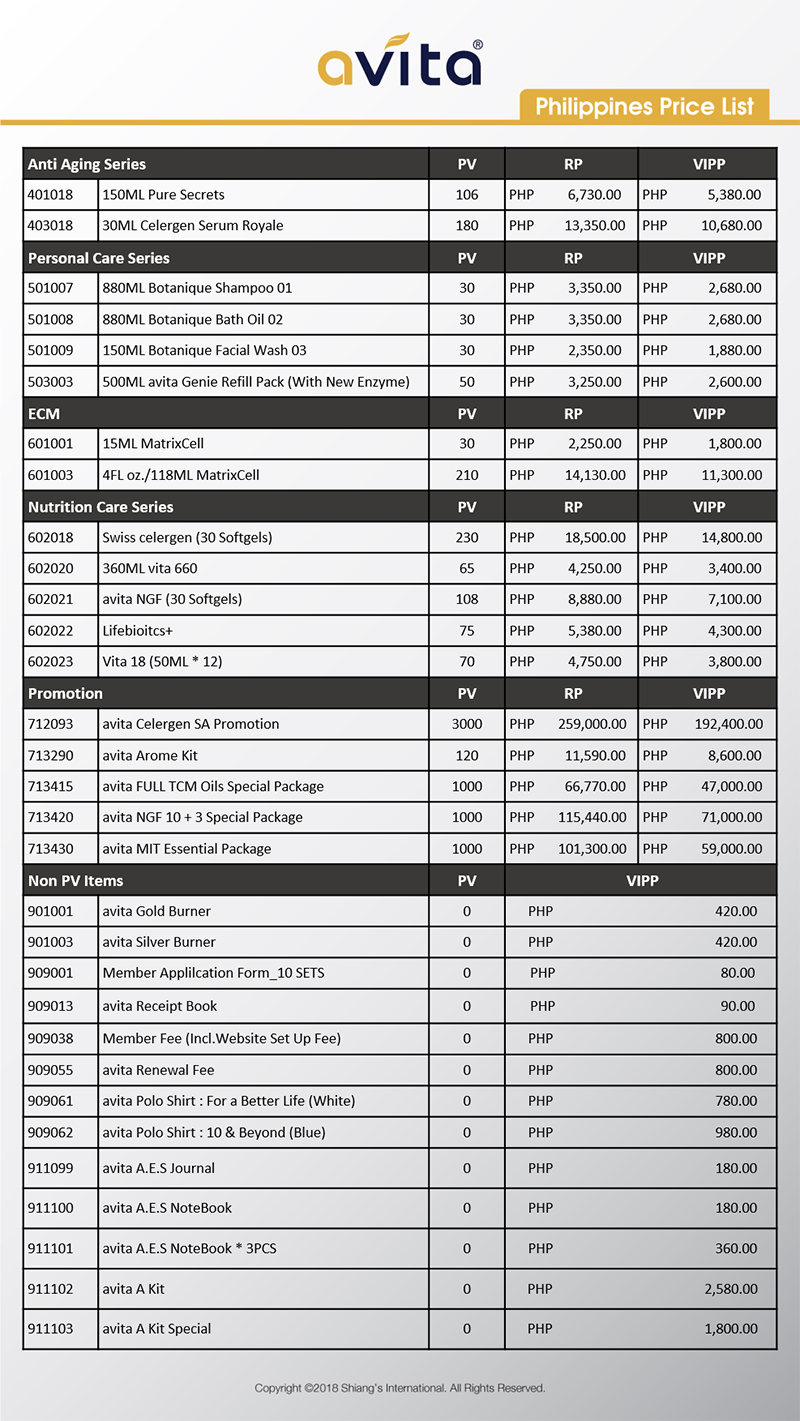 avita®

Philippines Price List

| Anti Aging Series | | PV | RP | VIPP |
|---|---|---|---|---|
| 401018 | 150ML Pure Secrets | 106 | PHP 6,730.00 | PHP 5,380.00 |
| 403018 | 30ML Celergen Serum Royale | 180 | PHP 13,350.00 | PHP 10,680.00 |
| **Personal Care Series** | | **PV** | **RP** | **VIPP** |
| 501007 | 880ML Botanique Shampoo 01 | 30 | PHP 3,350.00 | PHP 2,680.00 |
| 501008 | 880ML Botanique Bath Oil 02 | 30 | PHP 3,350.00 | PHP 2,680.00 |
| 501009 | 150ML Botanique Facial Wash 03 | 30 | PHP 2,350.00 | PHP 1,880.00 |
| 503003 | 500ML avita Genie Refill Pack (With New Enzyme) | 50 | PHP 3,250.00 | PHP 2,600.00 |
| **ECM** | | **PV** | **RP** | **VIPP** |
| 601001 | 15ML MatrixCell | 30 | PHP 2,250.00 | PHP 1,800.00 |
| 601003 | 4FL oz./118ML MatrixCell | 210 | PHP 14,130.00 | PHP 11,300.00 |
| **Nutrition Care Series** | | **PV** | **RP** | **VIPP** |
| 602018 | Swiss celergen (30 Softgels) | 230 | PHP 18,500.00 | PHP 14,800.00 |
| 602020 | 360ML vita 660 | 65 | PHP 4,250.00 | PHP 3,400.00 |
| 602021 | avita NGF (30 Softgels) | 108 | PHP 8,880.00 | PHP 7,100.00 |
| 602022 | Lifebioitcs+ | 75 | PHP 5,380.00 | PHP 4,300.00 |
| 602023 | Vita 18 (50ML * 12) | 70 | PHP 4,750.00 | PHP 3,800.00 |
| **Promotion** | | **PV** | **RP** | **VIPP** |
| 712093 | avita Celergen SA Promotion | 3000 | PHP 259,000.00 | PHP 192,400.00 |
| 713290 | avita Arome Kit | 120 | PHP 11,590.00 | PHP 8,600.00 |
| 713415 | avita FULL TCM Oils Special Package | 1000 | PHP 66,770.00 | PHP 47,000.00 |
| 713420 | avita NGF 10 + 3 Special Package | 1000 | PHP 115,440.00 | PHP 71,000.00 |
| 713430 | avita MIT Essential Package | 1000 | PHP 101,300.00 | PHP 59,000.00 |

| Non PV Items | | PV | VIPP |
|---|---|---|---|
| 901001 | avita Gold Burner | 0 | PHP 420.00 |
| 901003 | avita Silver Burner | 0 | PHP 420.00 |
| 909001 | Member Applilcation Form_10 SETS | 0 | PHP 80.00 |
| 909013 | avita Receipt Book | 0 | PHP 90.00 |
| 909038 | Member Fee (Incl.Website Set Up Fee) | 0 | PHP 800.00 |
| 909055 | avita Renewal Fee | 0 | PHP 800.00 |
| 909061 | avita Polo Shirt : For a Better Life (White) | 0 | PHP 780.00 |
| 909062 | avita Polo Shirt : 10 & Beyond (Blue) | 0 | PHP 980.00 |
| 911099 | avita A.E.S Journal | 0 | PHP 180.00 |
| 911100 | avita A.E.S NoteBook | 0 | PHP 180.00 |
| 911101 | avita A.E.S NoteBook * 3PCS | 0 | PHP 360.00 |
| 911102 | avita A Kit | 0 | PHP 2,580.00 |
| 911103 | avita A Kit Special | 0 | PHP 1,800.00 |

Copyright ©2018 Shiang's International. All Rights Reserved.